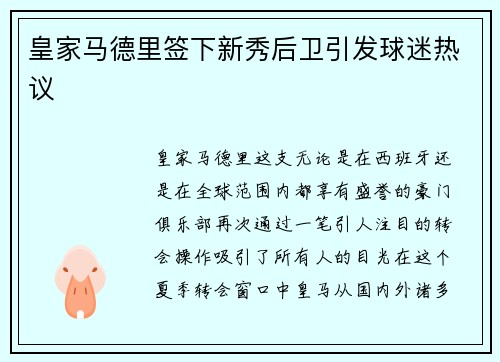 皇家马德里签下新秀后卫引发球迷热议

皇家马德里这支无论是在西班牙还是在全球范围内都享有盛誉的豪门俱乐部再次通过一笔引人注目的转会操作吸引了所有人的目光在这个夏季转会窗口中皇马从国内外诸多